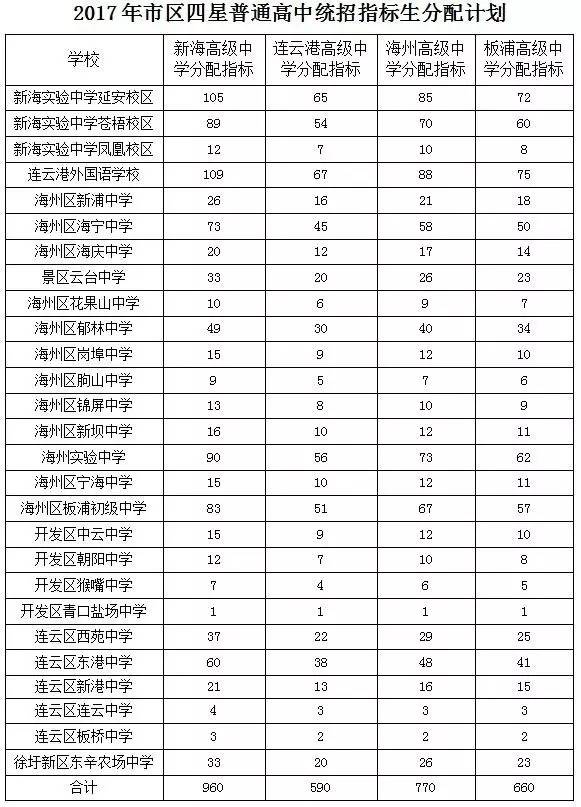 2017年市区四星普通高中统招指标生分配计划

| 学校 | 新海高级中学分配指标 | 连云港高级中学分配指标 | 海州高级中学分配指标 | 板浦高级中学分配指标 |
|---|---|---|---|---|
| 新海实验中学延安校区 | 105 | 65 | 85 | 72 |
| 新海实验中学苍梧校区 | 89 | 54 | 70 | 60 |
| 新海实验中学凤凰校区 | 12 | 7 | 10 | 8 |
| 连云港外国语学校 | 109 | 67 | 88 | 75 |
| 海州区新浦中学 | 26 | 16 | 21 | 18 |
| 海州区海宁中学 | 73 | 45 | 58 | 50 |
| 海州区海庆中学 | 20 | 12 | 17 | 14 |
| 景区云台中学 | 33 | 20 | 26 | 23 |
| 海州区花果山中学 | 10 | 6 | 9 | 7 |
| 海州区郁林中学 | 49 | 30 | 40 | 34 |
| 海州区岗埠中学 | 15 | 9 | 12 | 10 |
| 海州区朐山中学 | 9 | 5 | 7 | 6 |
| 海州区锦屏中学 | 13 | 8 | 10 | 9 |
| 海州区新坝中学 | 16 | 10 | 12 | 11 |
| 海州实验中学 | 90 | 56 | 73 | 62 |
| 海州区宁海中学 | 15 | 10 | 12 | 11 |
| 海州区板浦初级中学 | 83 | 51 | 67 | 57 |
| 开发区中云中学 | 15 | 9 | 12 | 10 |
| 开发区朝阳中学 | 12 | 7 | 10 | 8 |
| 开发区猴嘴中学 | 7 | 4 | 6 | 5 |
| 开发区青口盐场中学 | 1 | 1 | 1 | 1 |
| 连云区西苑中学 | 37 | 22 | 29 | 25 |
| 连云区东港中学 | 60 | 38 | 48 | 41 |
| 连云区新港中学 | 21 | 13 | 16 | 15 |
| 连云区连云中学 | 4 | 3 | 3 | 3 |
| 连云区板桥中学 | 3 | 2 | 2 | 2 |
| 徐圩新区东辛农场中学 | 33 | 20 | 26 | 23 |
| 合计 | 960 | 590 | 770 | 660 |